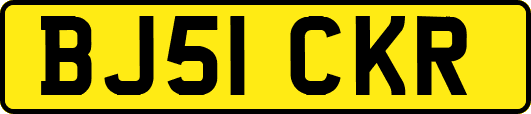 BJ51 CKR